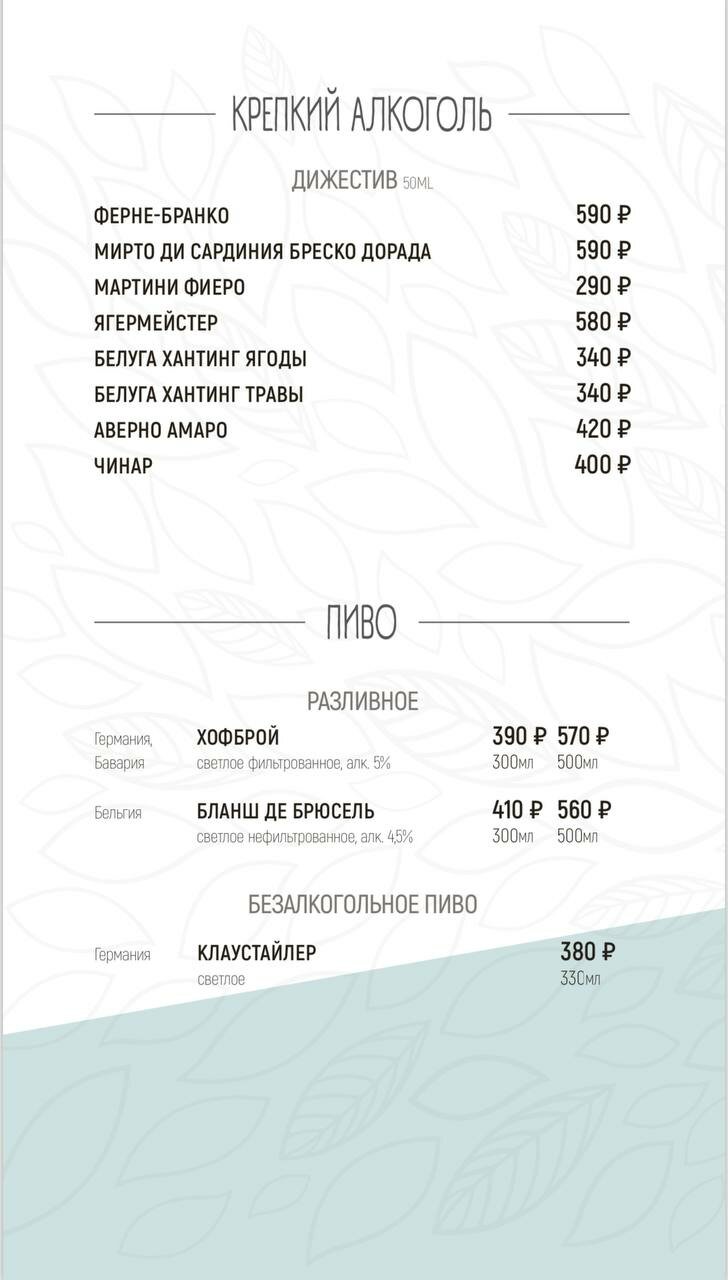 КРЕПКИЙ АЛКОГОЛЬ

ДИЖЕСТИВ 50ML

ФЕРНЕ-БРАНКО 590 ₽
МИРТО ДИ САРДИНИЯ БРЕСКО ДОРАДА 590 ₽
МАРТИНИ ФИЕРО 290 ₽
ЯГЕРМЕЙСТЕР 580 ₽
БЕЛУГА ХАНТИНГ ЯГОДЫ 340 ₽
БЕЛУГА ХАНТИНГ ТРАВЫ 340 ₽
АВЕРНО АМАРО 420 ₽
ЧИНАР 400 ₽

ПИВО

РАЗЛИВНОЕ

Германия, Бавария
ХОФБРОЙ
светлое фильтрованное, алк. 5%
390 ₽ 300мл
570 ₽ 500мл

Бельгия
БЛАНШ ДЕ БРЮСЕЛЬ
светлое нефильтрованное, алк. 4,5%
410 ₽ 300мл
560 ₽ 500мл

БЕЗАЛКОГОЛЬНОЕ ПИВО

Германия
КЛАУСТАЙЛЕР
светлое
380 ₽ 330мл